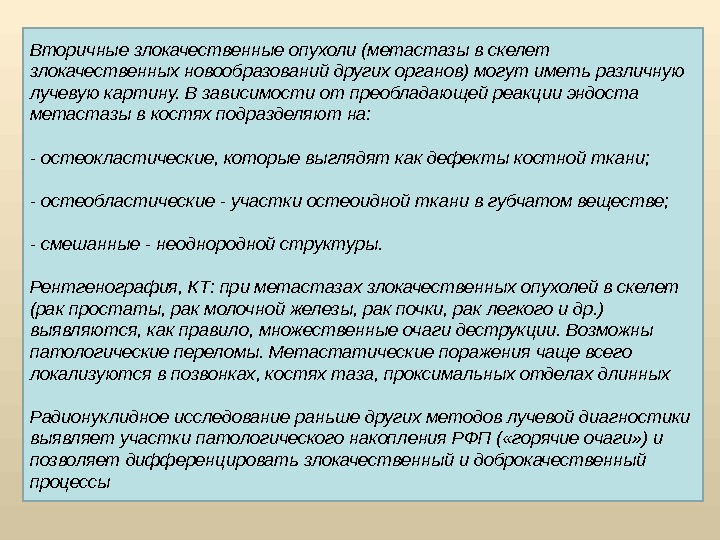 Вторичные злокачественные опухоли (метастазы в скелет злокачественных новообразований других органов) могут иметь различную лучевую картину. В зависимости от преобладающей реакции эндоста метастазы в костях подразделяют на:

- остеокластические, которые выглядят как дефекты костной ткани;

- остеобластические - участки остеоидной ткани в губчатом веществе;

- смешанные - неоднородной структуры.

Рентгенография, КТ: при метастазах злокачественных опухолей в скелет (рак простаты, рак молочной железы, рак почки, рак легкого и др.) выявляются, как правило, множественные очаги деструкции. Возможны патологические переломы. Метастатические поражения чаще всего локализуются в позвонках, костях таза, проксимальных отделах длинных

Радионуклидное исследование раньше других методов лучевой диагностики выявляет участки патологического накопления РФП («горячие очаги») и позволяет дифференцировать злокачественный и доброкачественный процессы